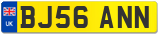 UK
BJ56 ANN